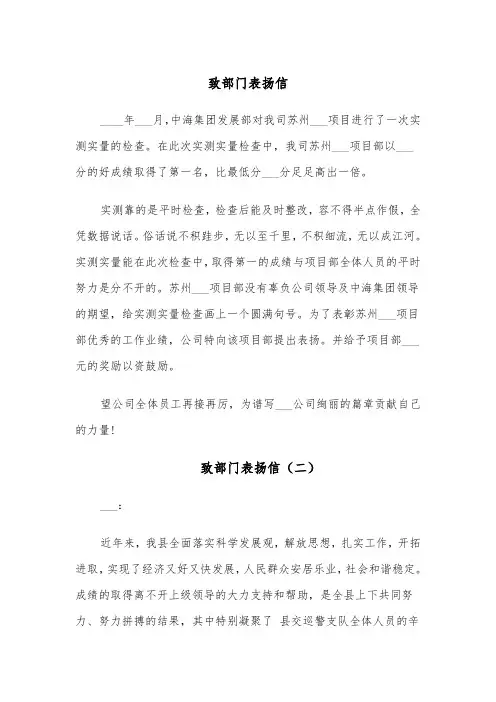 致部门表扬信

____年___月,中海集团发展部对我司苏州___项目进行了一次实测实量的检查。在此次实测实量检查中，我司苏州___项目部以___分的好成绩取得了第一名，比最低分___分足足高出一倍。

实测靠的是平时检查，检查后能及时整改，容不得半点作假，全凭数据说话。俗话说不积跬步，无以至千里，不积细流，无以成江河。实测实量能在此次检查中，取得第一的成绩与项目部全体人员的平时努力是分不开的。苏州___项目部没有辜负公司领导及中海集团领导的期望，给实测实量检查画上一个圆满句号。为了表彰苏州___项目部优秀的工作业绩，公司特向该项目部提出表扬。并给予项目部___元的奖励以资鼓励。

望公司全体员工再接再厉，为谱写___公司绚丽的篇章贡献自己的力量!

致部门表扬信（二）

___:

近年来，我县全面落实科学发展观，解放思想，扎实工作，开拓进取，实现了经济又好又快发展，人民群众安居乐业，社会和谐稳定。成绩的取得离不开上级领导的大力支持和帮助，是全县上下共同努力、努力拼搏的结果，其中特别凝聚了 县交巡警支队全体人员的辛